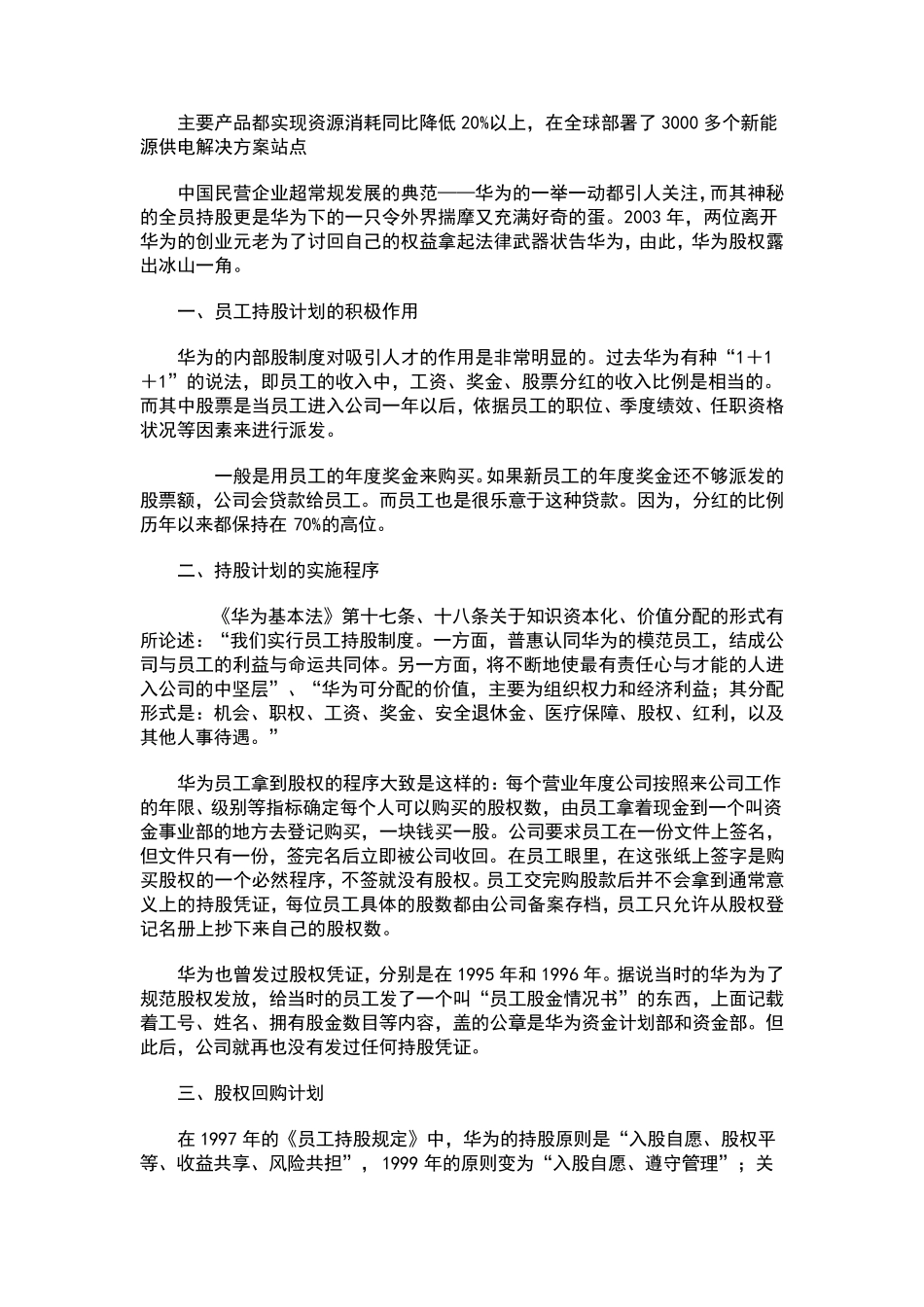 主要产品都实现资源消耗同比降低 20%以上，在全球部署了 3000 多个新能源供电解决方案站点

中国民营企业超常规发展的典范——华为的一举一动都引人关注，而其神秘的全员持股更是华为下的一只令外界揣摩又充满好奇的蛋。2003 年，两位离开华为的创业元老为了讨回自己的权益拿起法律武器状告华为，由此，华为股权露出冰山一角。

一、员工持股计划的积极作用

华为的内部股制度对吸引人才的作用是非常明显的。过去华为有种“1＋1＋1”的说法，即员工的收入中，工资、奖金、股票分红的收入比例是相当的。而其中股票是当员工进入公司一年以后，依据员工的职位、季度绩效、任职资格状况等因素来进行派发。

一般是用员工的年度奖金来购买。如果新员工的年度奖金还不够派发的股票额，公司会贷款给员工。而员工也是很乐意于这种贷款。因为，分红的比例历年以来都保持在 70%的高位。

二、持股计划的实施程序

《华为基本法》第十七条、十八条关于知识资本化、价值分配的形式有所论述：“我们实行员工持股制度。一方面，普惠认同华为的模范员工，结成公司与员工的利益与命运共同体。另一方面，将不断地使最有责任心与才能的人进入公司的中坚层”、“华为可分配的价值，主要为组织权力和经济利益；其分配形式是：机会、职权、工资、奖金、安全退休金、医疗保障、股权、红利，以及其他人事待遇。”

华为员工拿到股权的程序大致是这样的：每个营业年度公司按照来公司工作的年限、级别等指标确定每个人可以购买的股权数，由员工拿着现金到一个叫资金事业部的地方去登记购买，一块钱买一股。公司要求员工在一份文件上签名，但文件只有一份，签完名后立即被公司收回。在员工眼里，在这张纸上签字是购买股权的一个必然程序，不签就没有股权。员工交完购股款后并不会拿到通常意义上的持股凭证，每位员工具体的股数都由公司备案存档，员工只允许从股权登记名册上抄下来自己的股权数。

华为也曾发过股权凭证，分别是在 1995 年和 1996 年。据说当时的华为为了规范股权发放，给当时的员工发了一个叫“员工股金情况书”的东西，上面记载着工号、姓名、拥有股金数目等内容，盖的公章是华为资金计划部和资金部。但此后，公司就再也没有发过任何持股凭证。

三、股权回购计划

在 1997 年的《员工持股规定》中，华为的持股原则是“入股自愿、股权平等、收益共享、风险共担”，1999 年的原则变为“入股自愿、遵守管理”；关